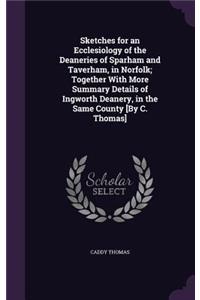 Sketches for an Ecclesiology of the Deaneries of Sparham and Taverham, in Norfolk; Together With More Summary Details of Ingworth Deanery, in the Same County [By C. Thomas]

Scholar SELECT

CADDY THOMAS